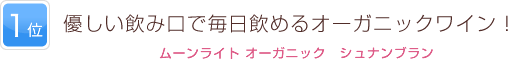 1位

優しい飲み口で毎日飲めるオーガニックワイン！

ムーンライト オーガニック　シュナンブラン